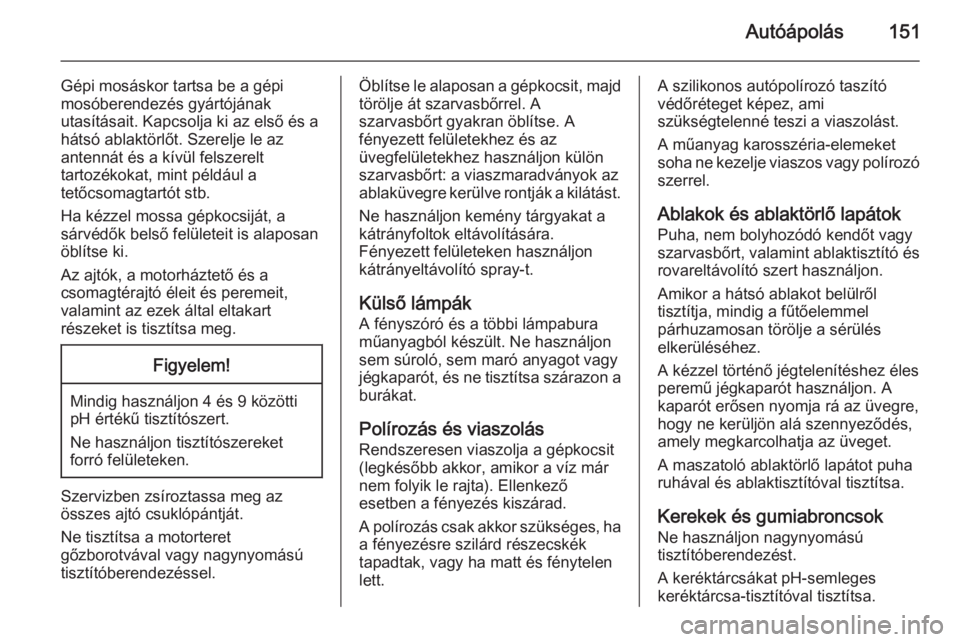 Autóápolás 151

Gépi mosáskor tartsa be a gépi mosóberendezés gyártójának utasításait. Kapcsolja ki az első és a hátsó ablaktörlőt. Szerelje le az antennát és a kívül felszerelt tartozékokat, mint például a tetőcsomagtartót stb.

Ha kézzel mossa gépkocsiját, a sárvédők belső felületeit is alaposan öblítse ki.

Az ajtók, a motorháztető és a csomagtérajtó éleit és peremeit, valamint az ezek által eltakart részeket is tisztítsa meg.

Figyelem!

Mindig használjon 4 és 9 közötti pH értékű tisztítószert.

Ne használjon tisztítószereket forró felületeken.

Szervizben zsíroztassa meg az összes ajtó csuklópántját.

Ne tisztítsa a motorteret gőzborotvával vagy nagynyomású tisztítóberendezéssel.

Öblítse le alaposan a gépkocsit, majd törölje át szarvasbőrrel. A szarvasbőrt gyakran öblítse. A fényezett felületekhez és az üvegfelületekhez használjon külön szarvasbőrt: a viaszmaradványok az ablaküvegre kerülve rontják a kilátást.

Ne használjon kemény tárgyakat a kátrányfoltok eltávolítására. Fényezett felületeken használjon kátrányeltávolító spray-t.

Külső lámpák
A fényszóró és a többi lámpabura műanyagból készült. Ne használjon sem súroló, sem maró anyagot vagy jégkaparót, és ne tisztítsa szárazon a burákat.

Polírozás és viaszolás
Rendszeresen viaszolja a gépkocsit (legkésőbb akkor, amikor a víz már nem folyik le rajta). Ellenkező esetben a fényezés kiszárad.

A polírozás csak akkor szükséges, ha a fényezésre szilárd részecskék tapadtak, vagy ha matt és fénytelen lett.

A szilikonos autópolírozó taszító védőréteget képez, ami szükségtelenné teszi a viaszolást.

A műanyag karosszéria-elemeket soha ne kezelje viaszos vagy polírozó szerrel.

Ablakok és ablaktörlő lapátok
Puha, nem bolyhozódó kendőt vagy szarvasbőrt, valamint ablaktisztító és rovareltávolító szert használjon.

Amikor a hátsó ablakot belülről tisztítja, mindig a fűtőelemmel párhuzamosan törölje a sérülés elkerüléséhez.

A kézzel történő jégtelenítéshez éles peremű jégkaparót használjon. A kaparót erősen nyomja rá az üvegre, hogy ne kerüljön alá szennyeződés, amely megkarcolhatja az üveget.

A maszatoló ablaktörlő lapátot puha ruhával és ablaktisztítóval tisztítsa.

Kerekek és gumiabroncsok
Ne használjon nagynyomású tisztítóberendezést.

A keréktárcsákat pH-semleges keréktárcsa-tisztítóval tisztítsa.

carmanualsonline.info